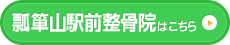 瓢箪山駅前整骨院はこちら